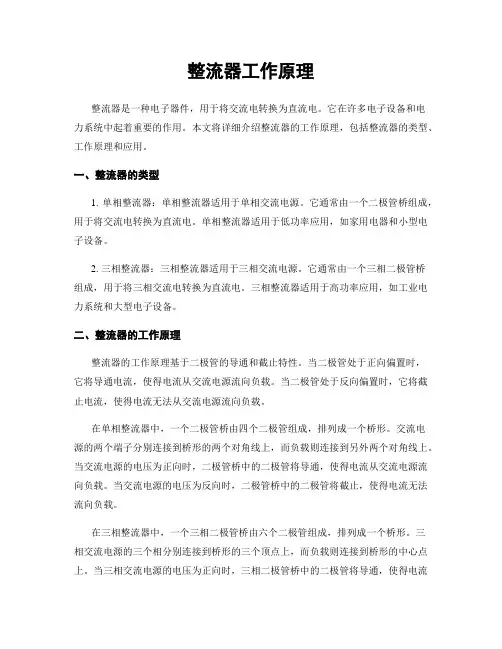 整流器工作原理

整流器是一种电子器件，用于将交流电转换为直流电。它在许多电子设备和电力系统中起着重要的作用。本文将详细介绍整流器的工作原理，包括整流器的类型、工作原理和应用。

一、整流器的类型

1. 单相整流器：单相整流器适用于单相交流电源。它通常由一个二极管桥组成，用于将交流电转换为直流电。单相整流器适用于低功率应用，如家用电器和小型电子设备。

2. 三相整流器：三相整流器适用于三相交流电源。它通常由一个三相二极管桥组成，用于将三相交流电转换为直流电。三相整流器适用于高功率应用，如工业电力系统和大型电子设备。

二、整流器的工作原理

整流器的工作原理基于二极管的导通和截止特性。当二极管处于正向偏置时，它将导通电流，使得电流从交流电源流向负载。当二极管处于反向偏置时，它将截止电流，使得电流无法从交流电源流向负载。

在单相整流器中，一个二极管桥由四个二极管组成，排列成一个桥形。交流电源的两个端子分别连接到桥形的两个对角线上，而负载则连接到另外两个对角线上。当交流电源的电压为正向时，二极管桥中的二极管将导通，使得电流从交流电源流向负载。当交流电源的电压为反向时，二极管桥中的二极管将截止，使得电流无法流向负载。

在三相整流器中，一个三相二极管桥由六个二极管组成，排列成一个桥形。三相交流电源的三个相分别连接到桥形的三个顶点上，而负载则连接到桥形的中心点上。当三相交流电源的电压为正向时，三相二极管桥中的二极管将导通，使得电流